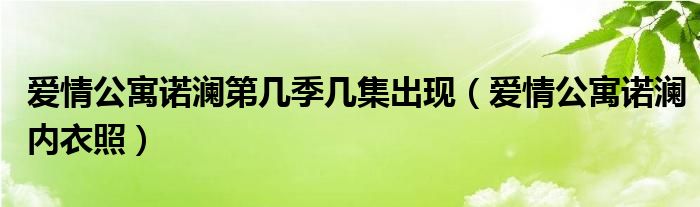 爱情公寓诺澜第几季几集出现（爱情公寓诺澜内衣照）